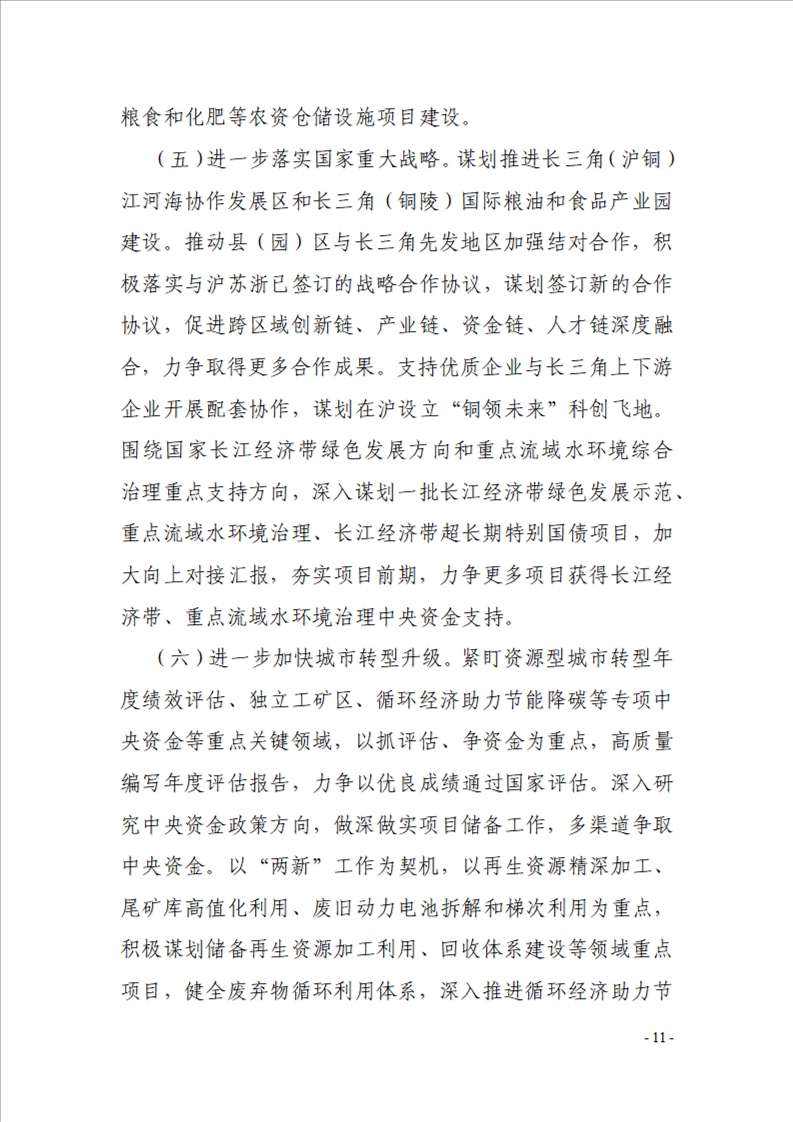 粮食和化肥等农资仓储设施项目建设。

（五）进一步落实国家重大战略。谋划推进长三角（沪铜）江河海协作发展区和长三角（铜陵）国际粮油和食品产业园建设。推动县（园）区与长三角先发地区加强结对合作，积极落实与沪苏浙已签订的战略合作协议，谋划签订新的合作协议，促进跨区域创新链、产业链、资金链、人才链深度融合，力争取得更多合作成果。支持优质企业与长三角上下游企业开展配套协作，谋划在沪设立“铜领未来”科创飞地。围绕国家长江经济带绿色发展方向和重点流域水环境综合治理重点支持方向，深入谋划一批长江经济带绿色发展示范、重点流域水环境治理、长江经济带超长期特别国债项目，加大向上对接汇报，夯实项目前期，力争更多项目获得长江经济带、重点流域水环境治理中央资金支持。

（六）进一步加快城市转型升级。紧盯资源型城市转型年度绩效评估、独立工矿区、循环经济助力节能降碳等专项中央资金等重点关键领域，以抓评估、争资金为重点，高质量编写年度评估报告，力争以优良成绩通过国家评估。深入研究中央资金政策方向，做深做实项目储备工作，多渠道争取中央资金。以“两新”工作为契机，以再生资源精深加工、尾矿库高值化利用、废旧动力电池拆解和梯次利用为重点，积极谋划储备再生资源加工利用、回收体系建设等领域重点项目，健全废弃物循环利用体系，深入推进循环经济助力节

- 11 -